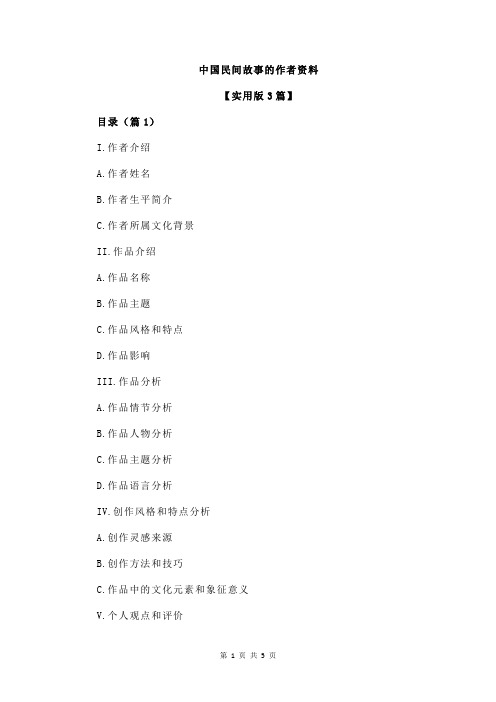 中国民间故事的作者资料

【实用版 3 篇】

目录（篇 1）

I.作者介绍

A.作者姓名

B.作者生平简介

C.作者所属文化背景

II.作品介绍

A.作品名称

B.作品主题

C.作品风格和特点

D.作品影响

III.作品分析

A.作品情节分析

B.作品人物分析

C.作品主题分析

D.作品语言分析

IV.创作风格和特点分析

A.创作灵感来源

B.创作方法和技巧

C.作品中的文化元素和象征意义

V.个人观点和评价

第 1 页 共 3 页